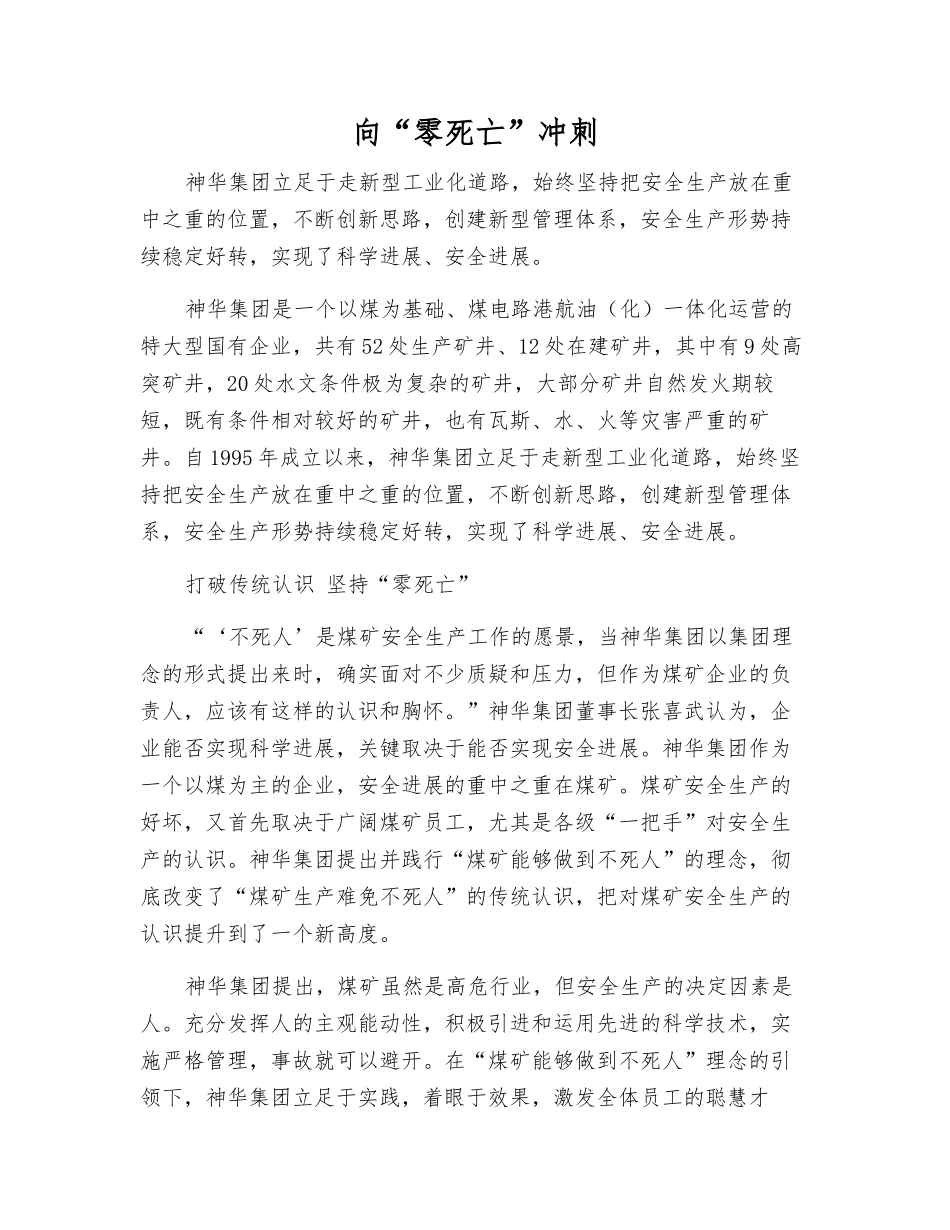 向“零死亡”冲刺

神华集团立足于走新型工业化道路，始终坚持把安全生产放在重中之重的位置，不断创新思路，创建新型管理体系，安全生产形势持续稳定好转，实现了科学进展、安全进展。

神华集团是一个以煤为基础、煤电路港航油（化）一体化运营的特大型国有企业，共有52处生产矿井、12处在建矿井，其中有9处高突矿井，20处水文条件极为复杂的矿井，大部分矿井自然发火期较短，既有条件相对较好的矿井，也有瓦斯、水、火等灾害严重的矿井。自1995年成立以来，神华集团立足于走新型工业化道路，始终坚持把安全生产放在重中之重的位置，不断创新思路，创建新型管理体系，安全生产形势持续稳定好转，实现了科学进展、安全进展。

打破传统认识 坚持“零死亡”

“‘不死人’是煤矿安全生产工作的愿景，当神华集团以集团理念的形式提出来时，确实面对不少质疑和压力，但作为煤矿企业的负责人，应该有这样的认识和胸怀。”神华集团董事长张喜武认为，企业能否实现科学进展，关键取决于能否实现安全进展。神华集团作为一个以煤为主的企业，安全进展的重中之重在煤矿。煤矿安全生产的好坏，又首先取决于广阔煤矿员工，尤其是各级“一把手”对安全生产的认识。神华集团提出并践行“煤矿能够做到不死人”的理念，彻底改变了“煤矿生产难免不死人”的传统认识，把对煤矿安全生产的认识提升到了一个新高度。

神华集团提出，煤矿虽然是高危行业，但安全生产的决定因素是人。充分发挥人的主观能动性，积极引进和运用先进的科学技术，实施严格管理，事故就可以避开。在“煤矿能够做到不死人”理念的引领下，神华集团立足于实践，着眼于效果，激发全体员工的聪慧才